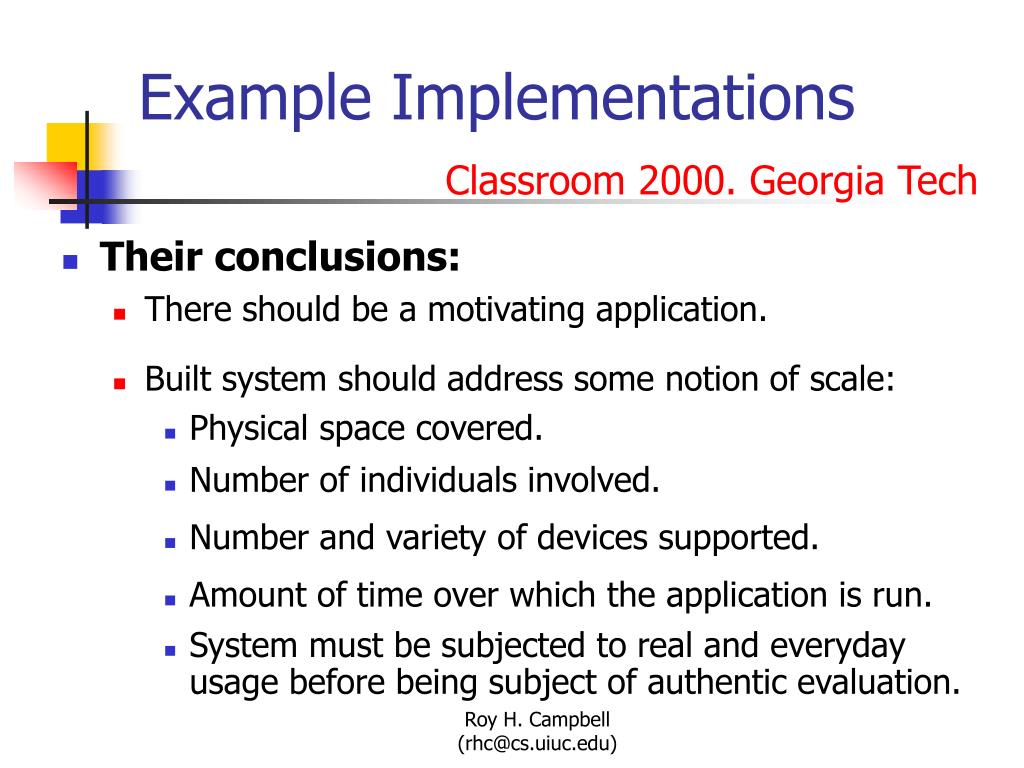 Example Implementations

Classroom 2000. Georgia Tech

Their conclusions:

There should be a motivating application.

Built system should address some notion of scale:

Physical space covered.

Number of individuals involved.

Number and variety of devices supported.

Amount of time over which the application is run.

System must be subjected to real and everyday usage before being subject of authentic evaluation.

Roy H. Campbell
(rhc@cs.uiuc.edu)